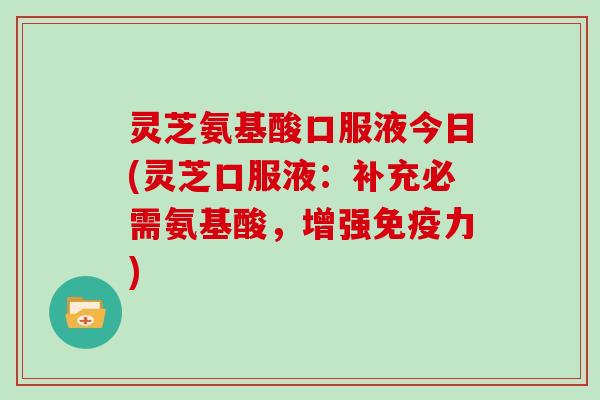 灵芝氨基酸口服液今日(灵芝口服液：补充必需氨基酸，增强免疫力)